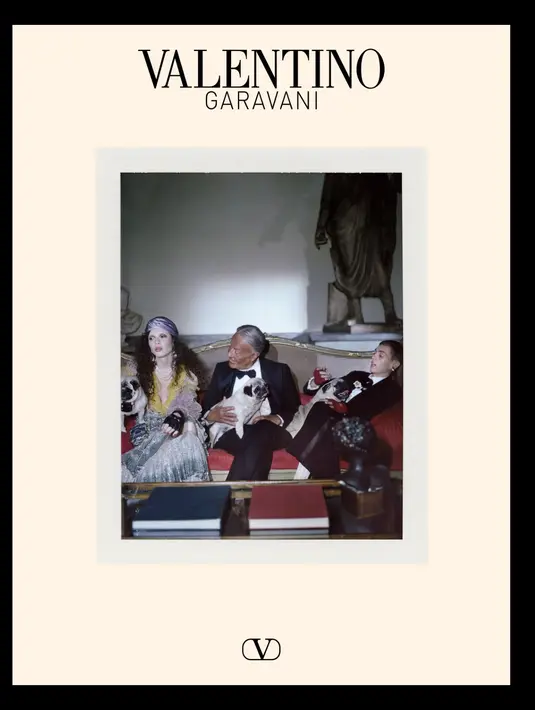 VALENTINO
GARAVANI

V